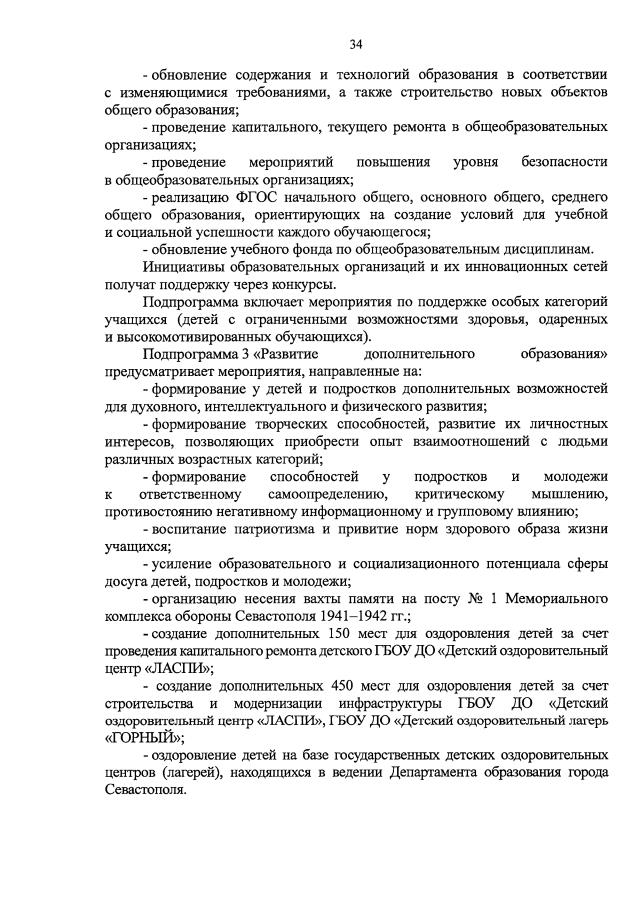 34

- обновление содержания и технологий образования в соответствии с изменяющимися требованиями, а также строительство новых объектов общего образования;

- проведение капитального, текущего ремонта в общеобразовательных организациях;

- проведение мероприятий повышения уровня безопасности в общеобразовательных организациях;

- реализацию ФГОС начального общего, основного общего, среднего общего образования, ориентирующих на создание условий для учебной и социальной успешности каждого обучающегося;

- обновление учебного фонда по общеобразовательным дисциплинам.

Инициативы образовательных организаций и их инновационных сетей получат поддержку через конкурсы.

Подпрограмма включает мероприятия по поддержке особых категорий учащихся (детей с ограниченными возможностями здоровья, одаренных и высокомотивированных обучающихся).

Подпрограмма 3 «Развитие дополнительного образования» предусматривает мероприятия, направленные на:

- формирование у детей и подростков дополнительных возможностей для духовного, интеллектуального и физического развития;

- формирование творческих способностей, развитие их личностных интересов, позволяющих приобрести опыт взаимоотношений с людьми различных возрастных категорий;

- формирование способностей у подростков и молодежи к ответственному самоопределению, критическому мышлению, противостоянию негативному информационному и групповому влиянию;

- воспитание патриотизма и привитие норм здорового образа жизни учащихся;

- усиление образовательного и социализационного потенциала сферы досуга детей, подростков и молодежи;

- организацию несения вахты памяти на посту № 1 Мемориального комплекса обороны Севастополя 1941–1942 гг.;

- создание дополнительных 150 мест для оздоровления детей за счет проведения капитального ремонта детского ГБОУ ДО «Детский оздоровительный центр «ЛАСПИ»;

- создание дополнительных 450 мест для оздоровления детей за счет строительства и модернизации инфраструктуры ГБОУ ДО «Детский оздоровительный центр «ЛАСПИ», ГБОУ ДО «Детский оздоровительный лагерь «ГОРНЫЙ»;

- оздоровление детей на базе государственных детских оздоровительных центров (лагерей), находящихся в ведении Департамента образования города Севастополя.